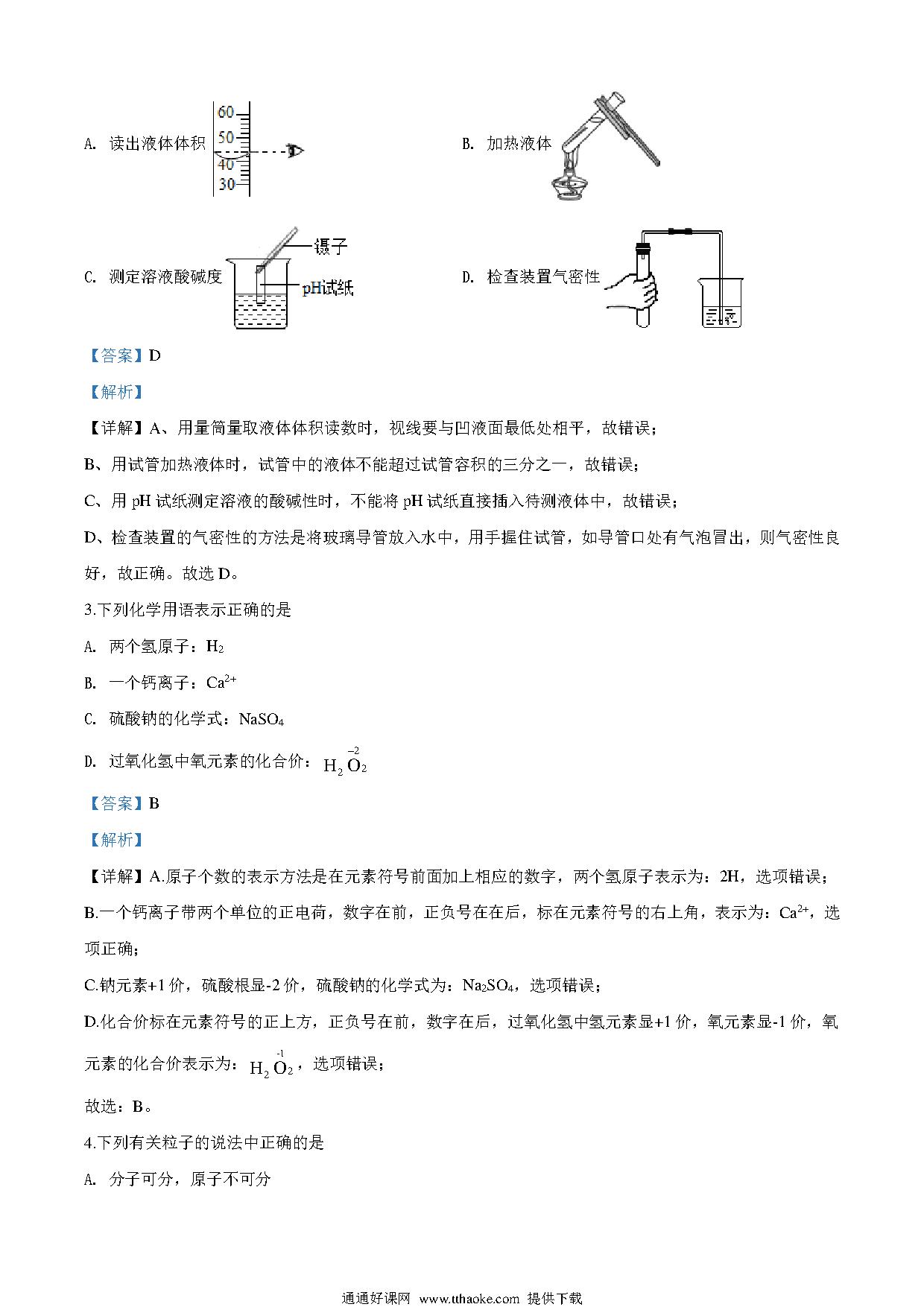 A. 读出液体体积

60
50
40
30

B. 加热液体

C. 测定溶液酸碱度

镊子
pH试纸

D. 检查装置气密性

【答案】D

【解析】

【详解】A、用量筒量取液体体积读数时，视线要与凹液面最低处相平，故错误；

B、用试管加热液体时，试管中的液体不能超过试管容积的三分之一，故错误；

C、用 pH 试纸测定溶液的酸碱性时，不能将 pH 试纸直接插入待测液体中，故错误；

D、检查装置的气密性的方法是将玻璃导管放入水中，用手握住试管，如导管口处有气泡冒出，则气密性良好，故正确。故选 D。

3.下列化学用语表示正确的是

A. 两个氢原子：$H_2$

B. 一个钙离子：$Ca^{2+}$

C. 硫酸钠的化学式：$NaSO_4$

D. 过氧化氢中氧元素的化合价：$H_2\overset{-2}{O}_2$

【答案】B

【解析】

【详解】A.原子个数的表示方法是在元素符号前面加上相应的数字，两个氢原子表示为：2H，选项错误；

B.一个钙离子带两个单位的正电荷，数字在前，正负号在在后，标在元素符号的右上角，表示为：$Ca^{2+}$，选项正确；

C.钠元素+1 价，硫酸根显-2 价，硫酸钠的化学式为：$Na_2SO_4$，选项错误；

D.化合价标在元素符号的正上方，正负号在前，数字在后，过氧化氢中氢元素显+1 价，氧元素显-1 价，氧元素的化合价表示为：$H_2\overset{-1}{O}_2$，选项错误；

故选：B。

4.下列有关粒子的说法中正确的是

A. 分子可分，原子不可分

通通好课网 www.tthaoke.com 提供下载